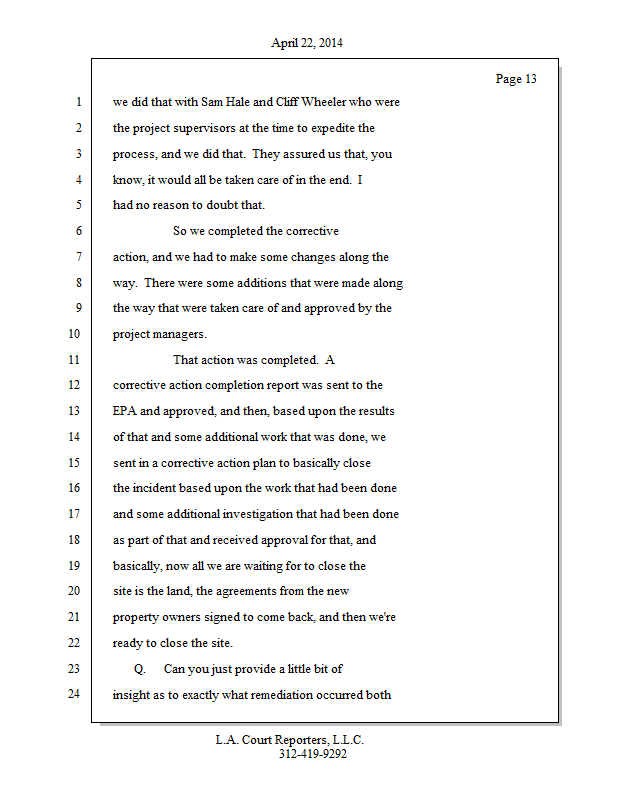 April 22, 2014

Page 13

1 we did that with Sam Hale and Cliff Wheeler who were
2 the project supervisors at the time to expedite the
3 process, and we did that. They assured us that, you
4 know, it would all be taken care of in the end. I
5 had no reason to doubt that.
6 So we completed the corrective
7 action, and we had to make some changes along the
8 way. There were some additions that were made along
9 the way that were taken care of and approved by the
10 project managers.
11 That action was completed. A
12 corrective action completion report was sent to the
13 EPA and approved, and then, based upon the results
14 of that and some additional work that was done, we
15 sent in a corrective action plan to basically close
16 the incident based upon the work that had been done
17 and some additional investigation that had been done
18 as part of that and received approval for that, and
19 basically, now all we are waiting for to close the
20 site is the land, the agreements from the new
21 property owners signed to come back, and then we're
22 ready to close the site.
23 Q. Can you just provide a little bit of
24 insight as to exactly what remediation occurred both

L.A. Court Reporters, L.L.C.
312-419-9292